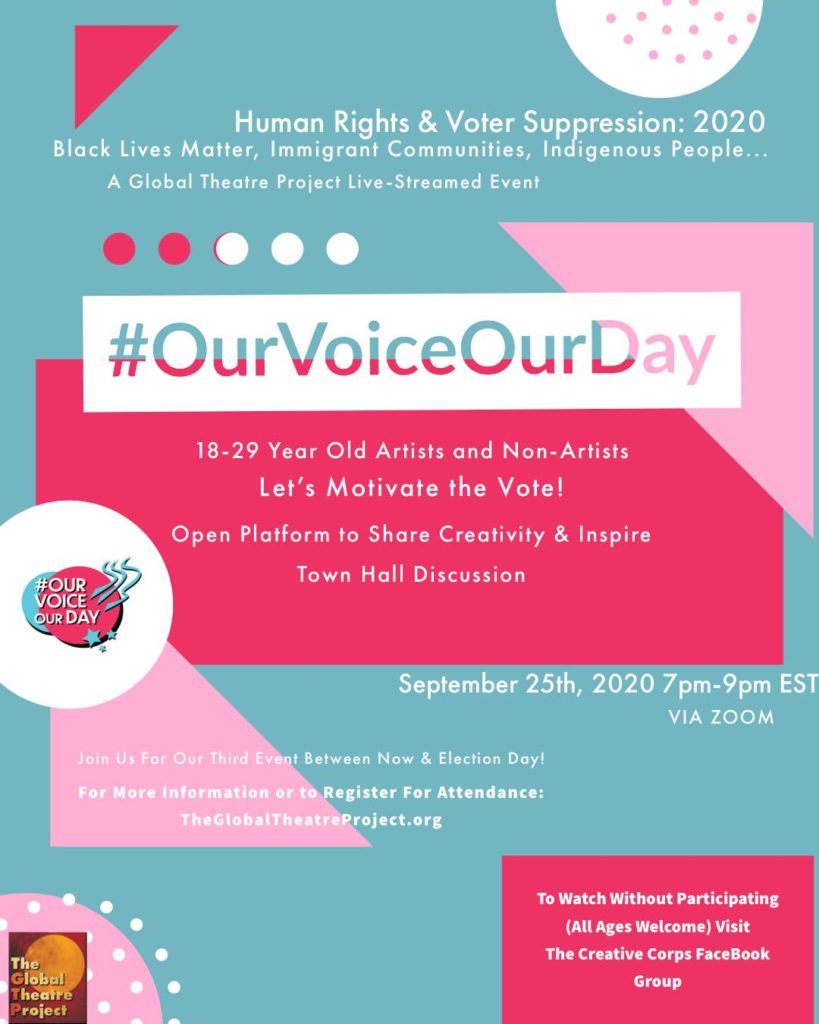 Human Rights & Voter Suppression: 2020
Black Lives Matter, Immigrant Communities, Indigenous People...
A Global Theatre Project Live-Streamed Event

#OurVoiceOurDay

18-29 Year Old Artists and Non-Artists
Let's Motivate the Vote!
Open Platform to Share Creativity & Inspire
Town Hall Discussion

#OUR VOICE OUR DAY

September 25th, 2020 7pm-9pm EST
VIA ZOOM

Join Us For Our Third Event Between Now & Election Day!
For More Information or to Register For Attendance:
TheGlobalTheatreProject.org

To Watch Without Participating (All Ages Welcome) Visit The Creative Corps FaceBook Group

The Global Theatre Project